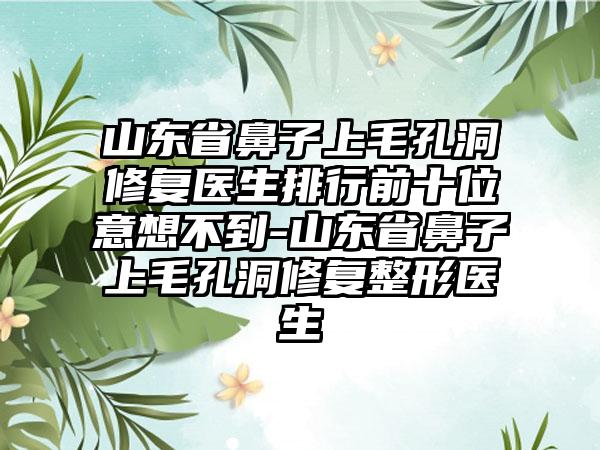 山东省鼻子上毛孔洞修复医生排行前十位意想不到-山东省鼻子上毛孔洞修复整形医生